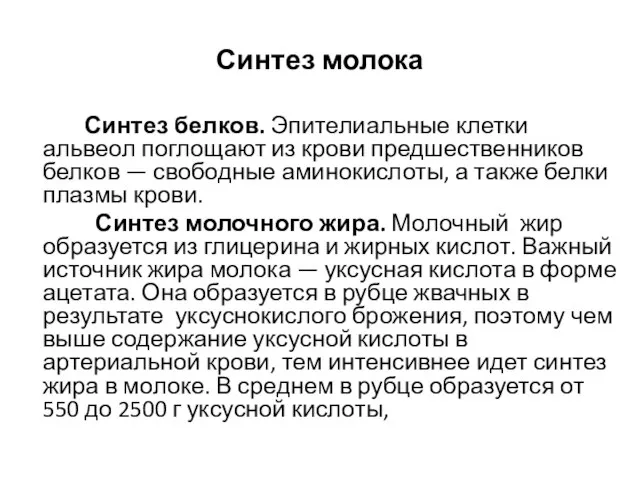 Синтез молока

Синтез белков. Эпителиальные клетки альвеол поглощают из крови предшественников белков — свободные аминокислоты, а также белки плазмы крови.

Синтез молочного жира. Молочный жир образуется из глицерина и жирных кислот. Важный источник жира молока — уксусная кислота в форме ацетата. Она образуется в рубце жвачных в результате уксуснокислого брожения, поэтому чем выше содержание уксусной кислоты в артериальной крови, тем интенсивнее идет синтез жира в молоке. В среднем в рубце образуется от 550 до 2500 г уксусной кислоты,